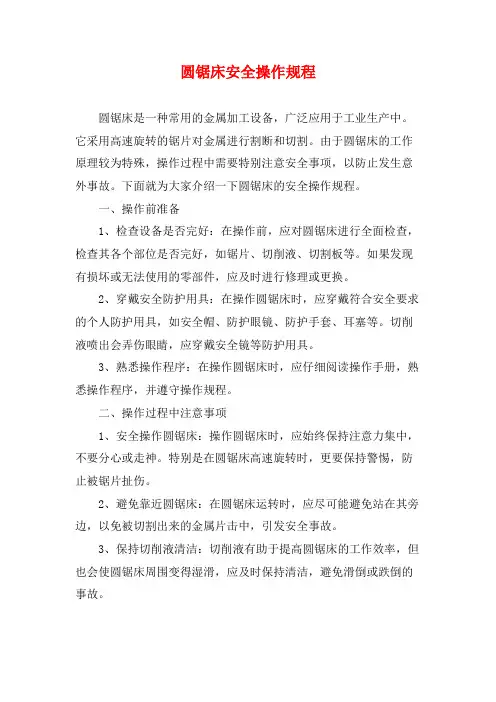 圆锯床安全操作规程

圆锯床是一种常用的金属加工设备，广泛应用于工业生产中。它采用高速旋转的锯片对金属进行割断和切割。由于圆锯床的工作原理较为特殊，操作过程中需要特别注意安全事项，以防止发生意外事故。下面就为大家介绍一下圆锯床的安全操作规程。

一、操作前准备

1、检查设备是否完好：在操作前，应对圆锯床进行全面检查，检查其各个部位是否完好，如锯片、切削液、切割板等。如果发现有损坏或无法使用的零部件，应及时进行修理或更换。

2、穿戴安全防护用具：在操作圆锯床时，应穿戴符合安全要求的个人防护用具，如安全帽、防护眼镜、防护手套、耳塞等。切削液喷出会弄伤眼睛，应穿戴安全镜等防护用具。

3、熟悉操作程序：在操作圆锯床时，应仔细阅读操作手册，熟悉操作程序，并遵守操作规程。

二、操作过程中注意事项

1、安全操作圆锯床：操作圆锯床时，应始终保持注意力集中，不要分心或走神。特别是在圆锯床高速旋转时，更要保持警惕，防止被锯片扯伤。

2、避免靠近圆锯床：在圆锯床运转时，应尽可能避免站在其旁边，以免被切割出来的金属片击中，引发安全事故。

3、保持切削液清洁：切削液有助于提高圆锯床的工作效率，但也会使圆锯床周围变得湿滑，应及时保持清洁，避免滑倒或跌倒的事故。